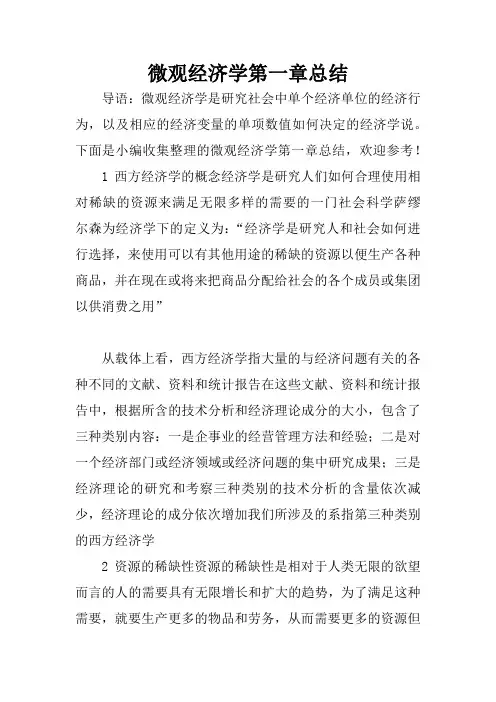 微观经济学第一章总结

导语：微观经济学是研究社会中单个经济单位的经济行为，以及相应的经济变量的单项数值如何决定的经济学说。下面是小编收集整理的微观经济学第一章总结，欢迎参考！

1 西方经济学的概念经济学是研究人们如何合理使用相对稀缺的资源来满足无限多样的需要的一门社会科学萨缪尔森为经济学下的定义为：“经济学是研究人和社会如何进行选择，来使用可以有其他用途的稀缺的资源以便生产各种商品，并在现在或将来把商品分配给社会的各个成员或集团以供消费之用”

从载体上看，西方经济学指大量的与经济问题有关的各种不同的文献、资料和统计报告在这些文献、资料和统计报告中，根据所含的技术分析和经济理论成分的大小，包含了三种类别内容：一是企事业的经营管理方法和经验；二是对一个经济部门或经济领域或经济问题的集中研究成果；三是经济理论的研究和考察三种类别的技术分析的含量依次减少，经济理论的成分依次增加我们所涉及的系指第三种类别的西方经济学

2 资源的稀缺性资源的稀缺性是相对于人类无限的欲望而言的人的需要具有无限增长和扩大的趋势，为了满足这种需要，就要生产更多的物品和劳务，从而需要更多的资源但